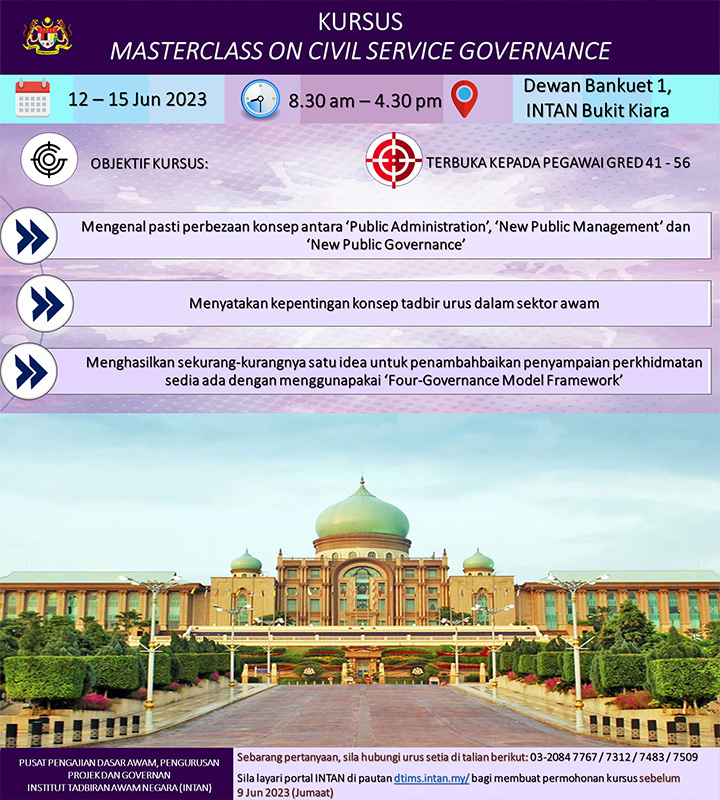 KURSUS
MASTERCLASS ON CIVIL SERVICE GOVERNANCE

12 – 15 Jun 2023

8.30 am – 4.30 pm

Dewan Bankuet 1, INTAN Bukit Kiara

OBJEKTIF KURSUS:

TERBUKA KEPADA PEGAWAI GRED 41 - 56

Mengenal pasti perbezaan konsep antara 'Public Administration', 'New Public Management' dan 'New Public Governance'

Menyatakan kepentingan konsep tadbir urus dalam sektor awam

Menghasilkan sekurang-kurangnya satu idea untuk penambahbaikan penyampaian perkhidmatan sedia ada dengan menggunapakai 'Four-Governance Model Framework'

PUSAT PENGAJIAN DASAR AWAM, PENGURUSAN PROJEK DAN GOVERNAN
INSTITUT TADBIRAN AWAM NEGARA (INTAN)

Sebarang pertanyaan, sila hubungi urus setia di talian berikut: 03-2084 7767 / 7312 / 7483 / 7509

Sila layari portal INTAN di pautan dtims.intan.my/ bagi membuat permohonan kursus sebelum 9 Jun 2023 (Jumaat)